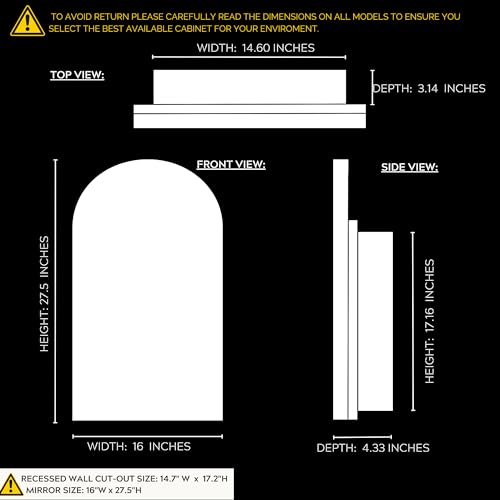 TO AVOID RETURN PLEASE CAREFULLY READ THE DIMENSIONS ON ALL MODELS TO ENSURE YOU SELECT THE BEST AVAILABLE CABINET FOR YOUR ENVIROMENT.

WIDTH: 14.60 INCHES

TOP VIEW:

DEPTH: 3.14 INCHES

FRONT VIEW:

SIDE VIEW:

HEIGHT: 27.5 INCHES

HEIGHT: 17.16 INCHES

WIDTH: 16 INCHES

DEPTH: 4.33 INCHES

RECESSED WALL CUT-OUT SIZE: 14.7" W x 17.2"H
MIRROR SIZE: 16"W x 27.5"H